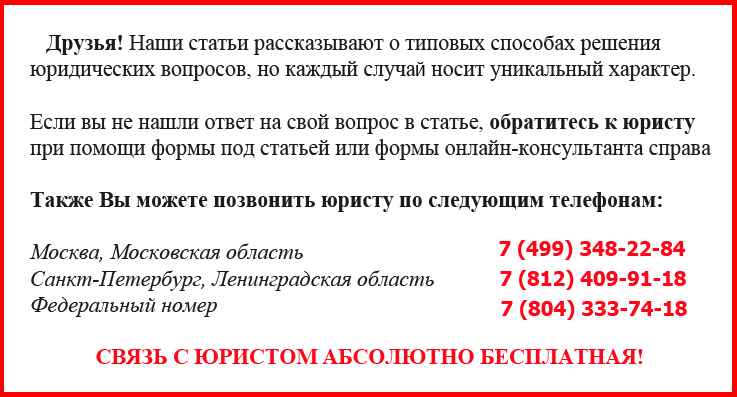 Друзья! Наши статьи рассказывают о типовых способах решения юридических вопросов, но каждый случай носит уникальный характер.

Если вы не нашли ответ на свой вопрос в статье, обратитесь к юристу при помощи формы под статьей или формы онлайн-консультанта справа

Также Вы можете позвонить юристу по следующим телефонам:

Москва, Московская область 7 (499) 348-22-84
Санкт-Петербург, Ленинградская область 7 (812) 409-91-18
Федеральный номер 7 (804) 333-74-18

СВЯЗЬ С ЮРИСТОМ АБСОЛЮТНО БЕСПЛАТНАЯ!